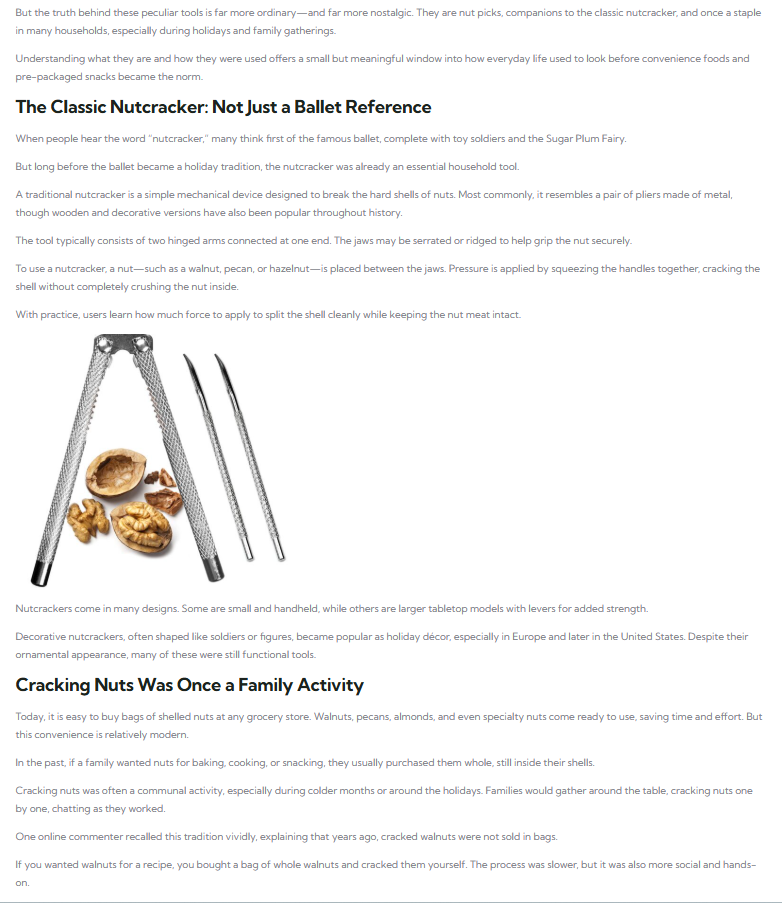 But the truth behind these peculiar tools is far more ordinary—and far more nostalgic. They are nut picks, companions to the classic nutcracker, and once a staple in many households, especially during holidays and family gatherings.

Understanding what they are and how they were used offers a small but meaningful window into how everyday life used to look before convenience foods and pre-packaged snacks became the norm.

The Classic Nutcracker: Not Just a Ballet Reference

When people hear the word "nutcracker," many think first of the famous ballet, complete with toy soldiers and the Sugar Plum Fairy.

But long before the ballet became a holiday tradition, the nutcracker was already an essential household tool.

A traditional nutcracker is a simple mechanical device designed to break the hard shells of nuts. Most commonly, it resembles a pair of pliers made of metal, though wooden and decorative versions have also been popular throughout history.

The tool typically consists of two hinged arms connected at one end. The jaws may be serrated or ridged to help grip the nut securely.

To use a nutcracker, a nut—such as a walnut, pecan, or hazelnut—is placed between the jaws. Pressure is applied by squeezing the handles together, cracking the shell without completely crushing the nut inside.

With practice, users learn how much force to apply to split the shell cleanly while keeping the nut meat intact.

Nutcrackers come in many designs. Some are small and handheld, while others are larger tabletop models with levers for added strength.

Decorative nutcrackers, often shaped like soldiers or figures, became popular as holiday décor, especially in Europe and later in the United States. Despite their ornamental appearance, many of these were still functional tools.

Cracking Nuts Was Once a Family Activity

Today, it is easy to buy bags of shelled nuts at any grocery store. Walnuts, pecans, almonds, and even specialty nuts come ready to use, saving time and effort. But this convenience is relatively modern.

In the past, if a family wanted nuts for baking, cooking, or snacking, they usually purchased them whole, still inside their shells.

Cracking nuts was often a communal activity, especially during colder months or around the holidays. Families would gather around the table, cracking nuts one by one, chatting as they worked.

One online commenter recalled this tradition vividly, explaining that years ago, cracked walnuts were not sold in bags.

If you wanted walnuts for a recipe, you bought a bag of whole walnuts and cracked them yourself. The process was slower, but it was also more social and hands-on.